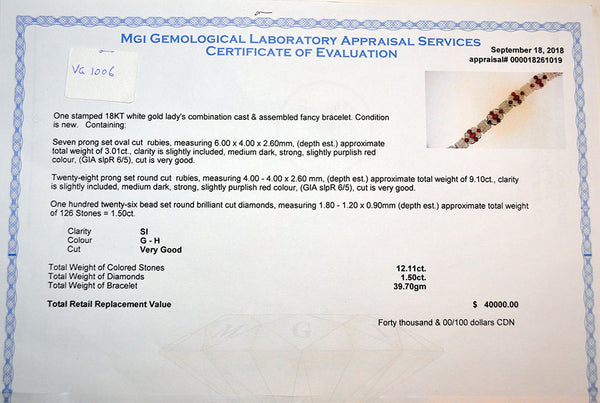 MGI GEMOLOGICAL LABORATORY APPRAISAL SERVICES
CERTIFICATE OF EVALUATION

September 18, 2018
appraisal# 000018261019

VG 1006

One stamped 18KT white gold lady's combination cast & assembled fancy bracelet. Condition is new. Containing:

Seven prong set oval cut rubies, measuring 6.00 x 4.00 x 2.60mm, (depth est.) approximate total weight of 3.01ct., clarity is slightly included, medium dark, strong, slightly purplish red colour, (GIA slpR 6/5), cut is very good.

Twenty-eight prong set round cut rubies, measuring 4.00 - 4.00 x 2.60 mm, (depth est.) approximate total weight of 9.10ct., clarity is slightly included, medium dark, strong, slightly purplish red colour, (GIA slpR 6/5), cut is very good.

One hundred twenty-six bead set round brilliant cut diamonds, measuring 1.80 - 1.20 x 0.90mm (depth est.) approximate total weight of 126 Stones = 1.50ct.

| Clarity | SI |
|---|---|
| Colour | G - H |
| Cut | Very Good |

| Total Weight of Colored Stones | 12.11ct. |
|---|---|
| Total Weight of Diamonds | 1.50ct. |
| Total Weight of Bracelet | 39.70gm |

Total Retail Replacement Value $ 40000.00

Forty thousand & 00/100 dollars CDN

M G I